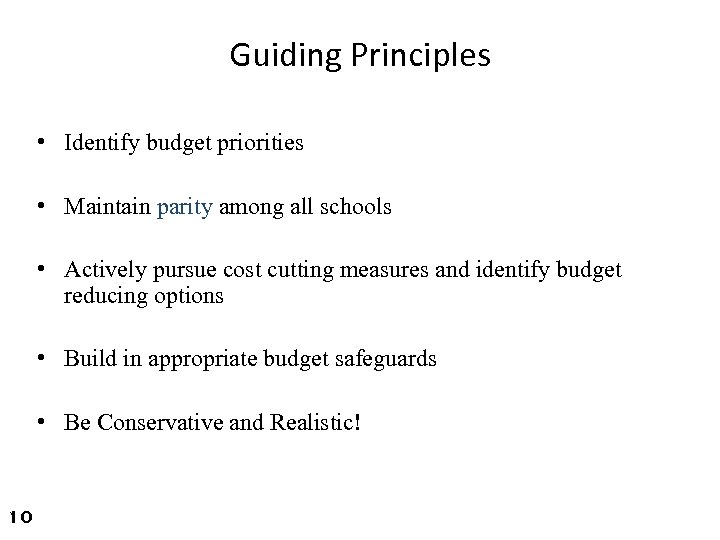 Guiding Principles

• Identify budget priorities

• Maintain parity among all schools

• Actively pursue cost cutting measures and identify budget reducing options

• Build in appropriate budget safeguards

• Be Conservative and Realistic!

10